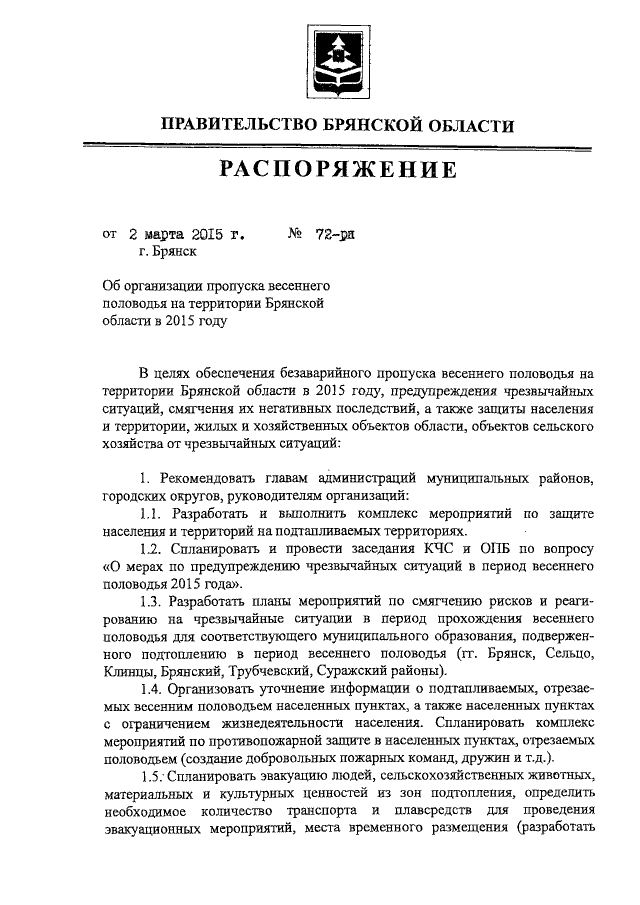 ПРАВИТЕЛЬСТВО БРЯНСКОЙ ОБЛАСТИ

РАСПОРЯЖЕНИЕ

от 2 марта 2015 г. № 72-рп
г. Брянск

Об организации пропуска весеннего половодья на территории Брянской области в 2015 году

В целях обеспечения безаварийного пропуска весеннего половодья на территории Брянской области в 2015 году, предупреждения чрезвычайных ситуаций, смягчения их негативных последствий, а также защиты населения и территории, жилых и хозяйственных объектов области, объектов сельского хозяйства от чрезвычайных ситуаций:

1. Рекомендовать главам администраций муниципальных районов, городских округов, руководителям организаций:

1.1. Разработать и выполнить комплекс мероприятий по защите населения и территорий на подтапливаемых территориях.

1.2. Спланировать и провести заседания КЧС и ОПБ по вопросу «О мерах по предупреждению чрезвычайных ситуаций в период весеннего половодья 2015 года».

1.3. Разработать планы мероприятий по смягчению рисков и реагированию на чрезвычайные ситуации в период прохождения весеннего половодья для соответствующего муниципального образования, подверженного подтоплению в период весеннего половодья (гг. Брянск, Сельцо, Клинцы, Брянский, Трубчевский, Суражский районы).

1.4. Организовать уточнение информации о подтапливаемых, отрезаемых весенним половодьем населенных пунктах, а также населенных пунктах с ограничением жизнедеятельности населения. Спланировать комплекс мероприятий по противопожарной защите в населенных пунктах, отрезаемых половодьем (создание добровольных пожарных команд, дружин и т.д.).

1.5. Спланировать эвакуацию людей, сельскохозяйственных животных, материальных и культурных ценностей из зон подтопления, определить необходимое количество транспорта и плавсредств для проведения эвакуационных мероприятий, места временного размещения (разработать